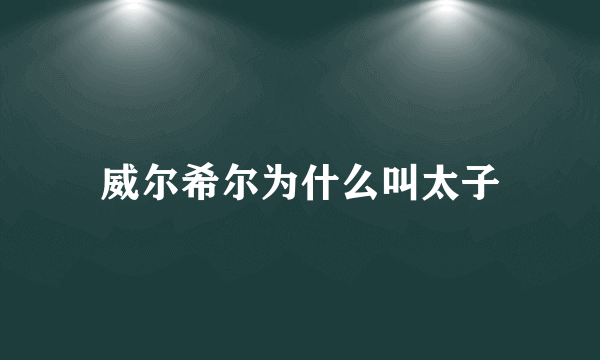 威尔希尔为什么叫太子